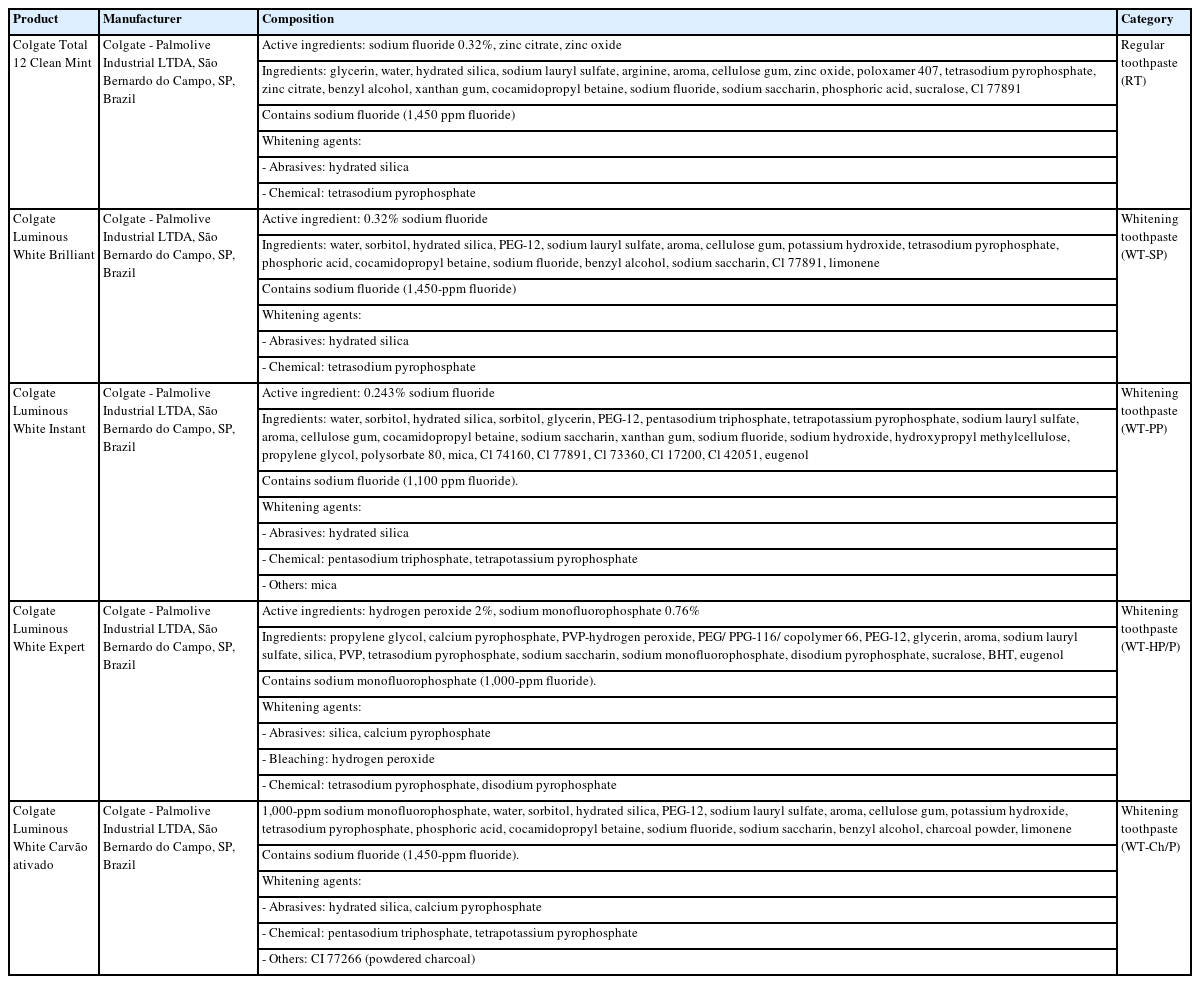 | Product | Manufacturer | Composition | Category |
|---|---|---|---|
| Colgate Total 12 Clean Mint | Colgate - Palmolive Industrial LTDA, São Bernardo do Campo, SP, Brazil | Active ingredients: sodium fluoride 0.32%, zinc citrate, zinc oxide | Regular toothpaste (RT) |
| | | Ingredients: glycerin, water, hydrated silica, sodium lauryl sulfate, arginine, aroma, cellulose gum, zinc oxide, poloxamer 407, tetrasodium pyrophosphate, zinc citrate, benzyl alcohol, xanthan gum, cocamidopropyl betaine, sodium fluoride, sodium saccharin, phosphoric acid, sucralose, Cl 77891 | |
| | | Contains sodium fluoride (1,450 ppm fluoride) | |
| | | Whitening agents: | |
| | | - Abrasives: hydrated silica | |
| | | - Chemical: tetrasodium pyrophosphate | |
| Colgate Luminous White Brilliant | Colgate - Palmolive Industrial LTDA, São Bernardo do Campo, SP, Brazil | Active ingredient: 0.32% sodium fluoride | Whitening toothpaste (WT-SP) |
| | | Ingredients: water, sorbitol, hydrated silica, PEG-12, sodium lauryl sulfate, aroma, cellulose gum, potassium hydroxide, tetrasodium pyrophosphate, phosphoric acid, cocamidopropyl betaine, sodium fluoride, benzyl alcohol, sodium saccharin, Cl 77891, limonene | |
| | | Contains sodium fluoride (1,450-ppm fluoride) | |
| | | Whitening agents: | |
| | | - Abrasives: hydrated silica | |
| | | - Chemical: tetrasodium pyrophosphate | |
| Colgate Luminous White Instant | Colgate - Palmolive Industrial LTDA, São Bernardo do Campo, SP, Brazil | Active ingredient: 0.243% sodium fluoride | Whitening toothpaste (WT-PP) |
| | | Ingredients: water, sorbitol, hydrated silica, sorbitol, glycerin, PEG-12, pentasodium triphosphate, tetrapotassium pyrophosphate, sodium lauryl sulfate, aroma, cellulose gum, cocamidopropyl betaine, sodium saccharin, xanthan gum, sodium fluoride, sodium hydroxide, hydroxypropyl methylcellulose, propylene glycol, polysorbate 80, mica, Cl 74160, Cl 77891, Cl 73360, Cl 17200, Cl 42051, eugenol | |
| | | Contains sodium fluoride (1,100 ppm fluoride). | |
| | | Whitening agents: | |
| | | - Abrasives: hydrated silica | |
| | | - Chemical: pentasodium triphosphate, tetrapotassium pyrophosphate | |
| | | - Others: mica | |
| Colgate Luminous White Expert | Colgate - Palmolive Industrial LTDA, São Bernardo do Campo, SP, Brazil | Active ingredients: hydrogen peroxide 2%, sodium monofluorophosphate 0.76% | Whitening toothpaste (WT-HP/P) |
| | | Ingredients: propylene glycol, calcium pyrophosphate, PVP-hydrogen peroxide, PEG/ PPG-116/ copolymer 66, PEG-12, glycerin, aroma, sodium lauryl sulfate, silica, PVP, tetrasodium pyrophosphate, sodium saccharin, sodium monofluorophosphate, disodium pyrophosphate, sucralose, BHT, eugenol | |
| | | Contains sodium monofluorophosphate (1,000-ppm fluoride). | |
| | | Whitening agents: | |
| | | - Abrasives: silica, calcium pyrophosphate | |
| | | - Bleaching: hydrogen peroxide | |
| | | - Chemical: tetrasodium pyrophosphate, disodium pyrophosphate | |
| Colgate Luminous White Carvão ativado | Colgate - Palmolive Industrial LTDA, São Bernardo do Campo, SP, Brazil | 1,000-ppm sodium monofluorophosphate, water, sorbitol, hydrated silica, PEG-12, sodium lauryl sulfate, aroma, cellulose gum, potassium hydroxide, tetrasodium pyrophosphate, phosphoric acid, cocamidopropyl betaine, sodium fluoride, sodium saccharin, benzyl alcohol, charcoal powder, limonene | Whitening toothpaste (WT-Ch/P) |
| | | Contains sodium fluoride (1,450-ppm fluoride). | |
| | | Whitening agents: | |
| | | - Abrasives: hydrated silica, calcium pyrophosphate | |
| | | - Chemical: pentasodium triphosphate, tetrapotassium pyrophosphate | |
| | | - Others: CI 77266 (powdered charcoal) | |